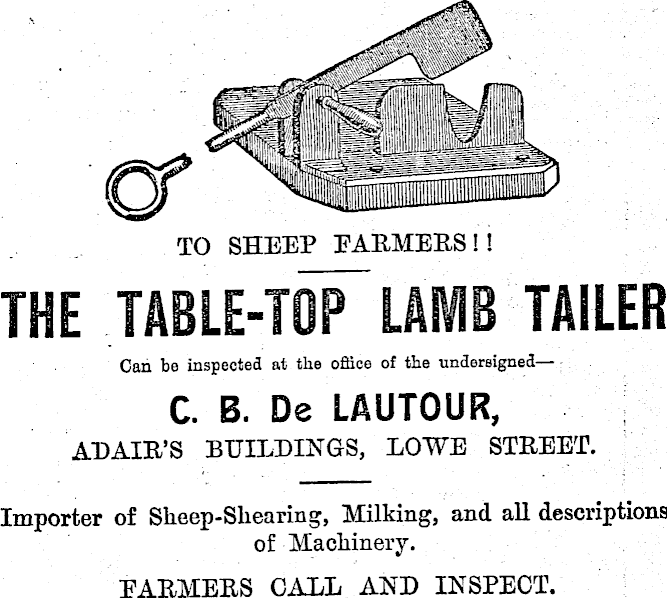 TO SHEEP FARMERS!!

THE TABLE-TOP LAMB TAILER

Can be inspected at the office of the undersigned—

C. B. De LAUTOUR,

ADAIR'S BUILDINGS, LOWE STREET.

Importer of Sheep-Shearing, Milking, and all descriptions of Machinery.

FARMERS CALL AND INSPECT.